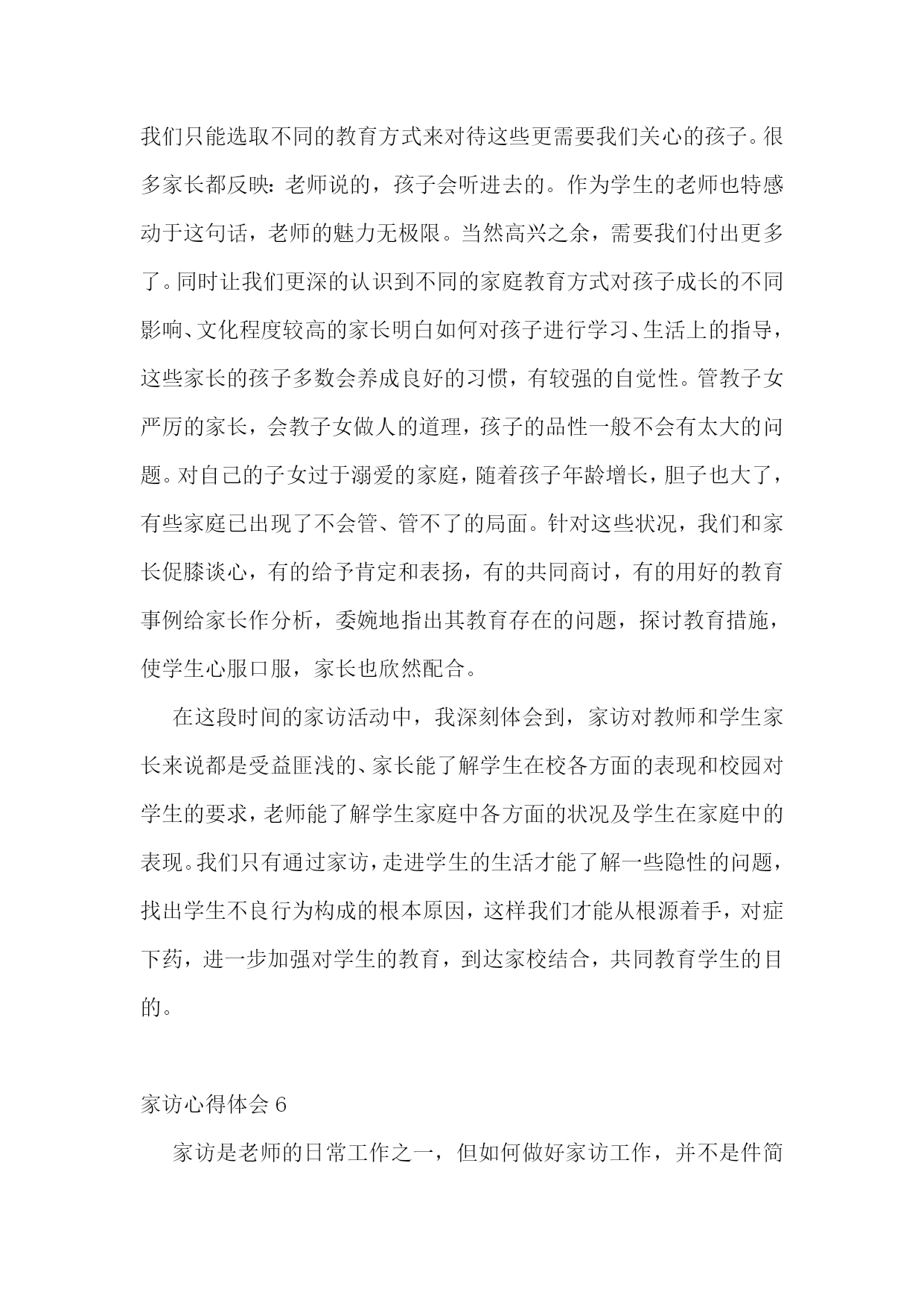 我们只能选取不同的教育方式来对待这些更需要我们关心的孩子。很多家长都反映：老师说的，孩子会听进去的。作为学生的老师也特感动于这句话，老师的魅力无极限。当然高兴之余，需要我们付出更多了。同时让我们更深的认识到不同的家庭教育方式对孩子成长的不同影响、文化程度较高的家长明白如何对孩子进行学习、生活上的指导，这些家长的孩子多数会养成良好的习惯，有较强的自觉性。管教子女严厉的家长，会教子女做人的道理，孩子的品性一般不会有太大的问题。对自己的子女过于溺爱的家庭，随着孩子年龄增长，胆子也大了，有些家庭已出现了不会管、管不了的局面。针对这些状况，我们和家长促膝谈心，有的给予肯定和表扬，有的共同商讨，有的用好的教育事例给家长作分析，委婉地指出其教育存在的问题，探讨教育措施，使学生心服口服，家长也欣然配合。

在这段时间的家访活动中，我深刻体会到，家访对教师和学生家长来说都是受益匪浅的、家长能了解学生在校各方面的表现和校园对学生的要求，老师能了解学生家庭中各方面的状况及学生在家庭中的表现。我们只有通过家访，走进学生的生活才能了解一些隐性的问题，找出学生不良行为构成的根本原因，这样我们才能从根源着手，对症下药，进一步加强对学生的教育，到达家校结合，共同教育学生的目的。

家访心得体会 6

家访是老师的日常工作之一，但如何做好家访工作，并不是件简